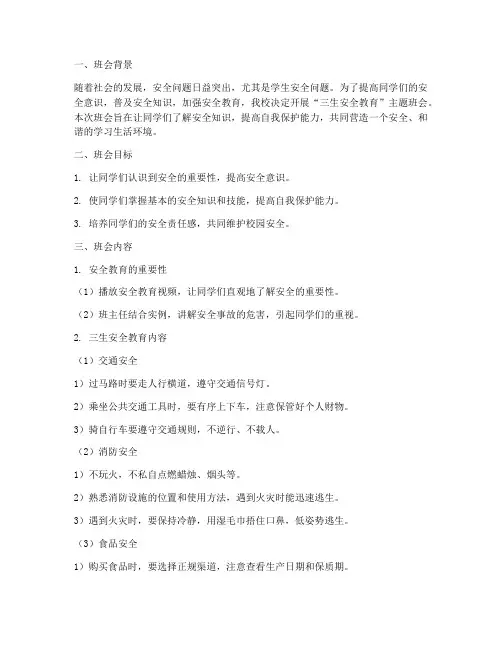 一、班会背景

随着社会的发展，安全问题日益突出，尤其是学生安全问题。为了提高同学们的安全意识，普及安全知识，加强安全教育，我校决定开展“三生安全教育”主题班会。本次班会旨在让同学们了解安全知识，提高自我保护能力，共同营造一个安全、和谐的学习生活环境。

二、班会目标

1. 让同学们认识到安全的重要性，提高安全意识。

2. 使同学们掌握基本的安全知识和技能，提高自我保护能力。

3. 培养同学们的安全责任感，共同维护校园安全。

三、班会内容

1. 安全教育的重要性

（1）播放安全教育视频，让同学们直观地了解安全的重要性。

（2）班主任结合实例，讲解安全事故的危害，引起同学们的重视。

2. 三生安全教育内容

（1）交通安全

1）过马路时要走人行横道，遵守交通信号灯。

2）乘坐公共交通工具时，要有序上下车，注意保管好个人财物。

3）骑自行车要遵守交通规则，不逆行、不载人。

（2）消防安全

1）不玩火，不私自点燃蜡烛、烟头等。

2）熟悉消防设施的位置和使用方法，遇到火灾时能迅速逃生。

3）遇到火灾时，要保持冷静，用湿毛巾捂住口鼻，低姿势逃生。

（3）食品安全

1）购买食品时，要选择正规渠道，注意查看生产日期和保质期。